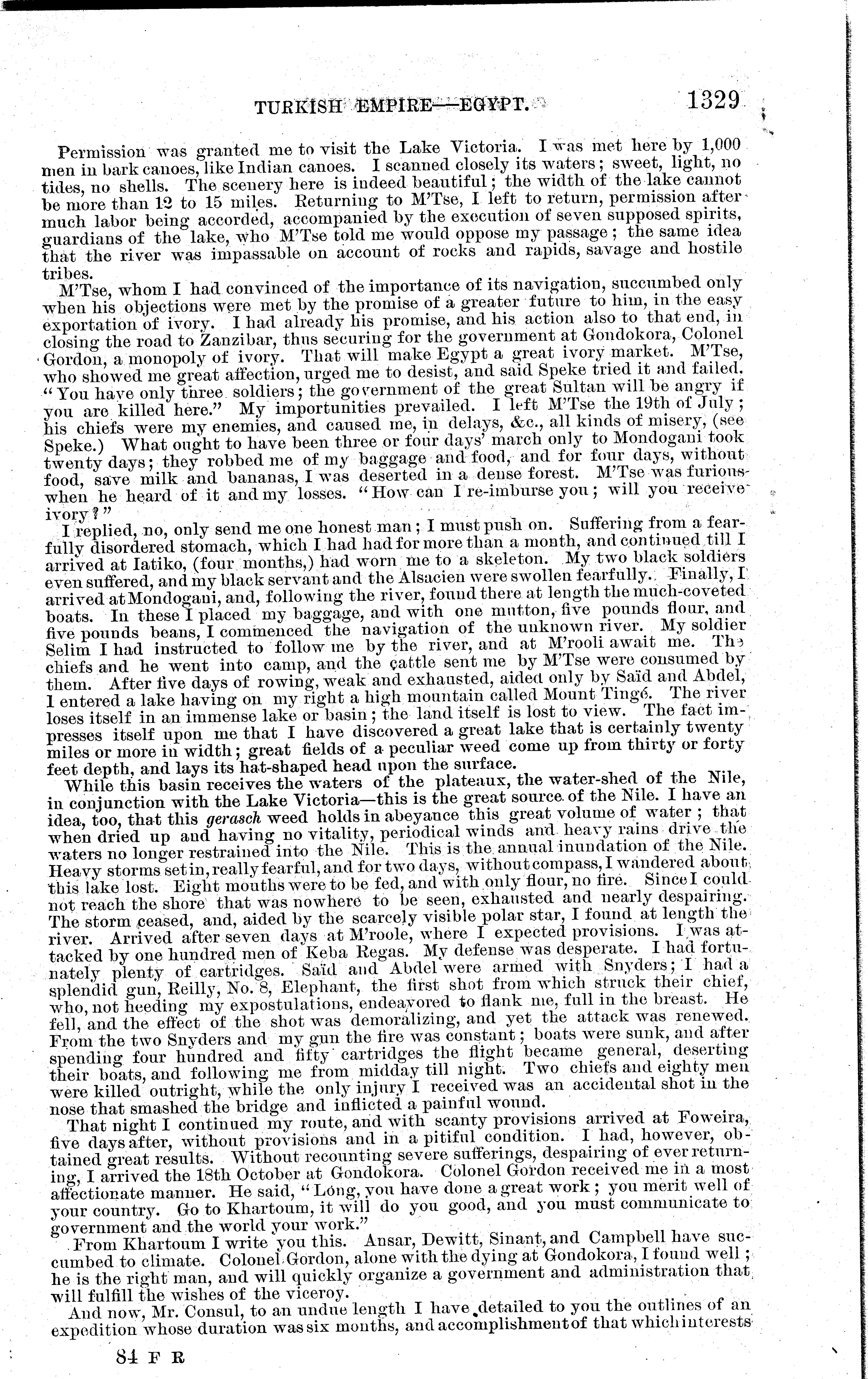 TURKISH EMPIRE—EGYPT. 1329

Permission was granted me to visit the Lake Victoria. I was met here by 1,000 men in bark canoes, like Indian canoes. I scanned closely its waters; sweet, light, no tides, no shells. The scenery here is indeed beautiful; the width of the lake cannot be more than 12 to 15 miles. Returning to M'Tse, I left to return, permission after much labor being accorded, accompanied by the execution of seven supposed spirits, guardians of the lake, who M'Tse told me would oppose my passage; the same idea that the river was impassable on account of rocks and rapids, savage and hostile tribes.

M'Tse, whom I had convinced of the importance of its navigation, succumbed only when his objections were met by the promise of a greater future to him, in the easy exportation of ivory. I had already his promise, and his action also to that end, in closing the road to Zanzibar, thus securing for the government at Gondokora, Colonel Gordon, a monopoly of ivory. That will make Egypt a great ivory market. M'Tse, who showed me great affection, urged me to desist, and said Speke tried it and failed. "You have only three soldiers; the government of the great Sultan will be angry if you are killed here." My importunities prevailed. I left M'Tse the 19th of July; his chiefs were my enemies, and caused me, in delays, &c., all kinds of misery, (see Speke.) What ought to have been three or four days' march only to Mondogani took twenty days; they robbed me of my baggage and food, and for four days, without food, save milk and bananas, I was deserted in a dense forest. M'Tse was furious when he heard of it and my losses. "How can I re-imburse you; will you receive ivory?"

I replied, no, only send me one honest man; I must push on. Suffering from a fearfully disordered stomach, which I had had for more than a month, and continued till I arrived at Iatiko, (four months,) had worn me to a skeleton. My two black soldiers even suffered, and my black servant and the Alsacien were swollen fearfully. Finally, I arrived at Mondogani, and, following the river, found there at length the much-coveted boats. In these I placed my baggage, and with one mutton, five pounds flour, and five pounds beans, I commenced the navigation of the unknown river. My soldier Selim I had instructed to follow me by the river, and at M'rooli await me. The chiefs and he went into camp, and the cattle sent me by M'Tse were consumed by them. After five days of rowing, weak and exhausted, aided only by Saïd and Abdel, I entered a lake having on my right a high mountain called Mount Tingé. The river loses itself in an immense lake or basin; the land itself is lost to view. The fact impresses itself upon me that I have discovered a great lake that is certainly twenty miles or more in width; great fields of a peculiar weed come up from thirty or forty feet depth, and lays its hat-shaped head upon the surface.

While this basin receives the waters of the plateaux, the water-shed of the Nile, in conjunction with the Lake Victoria—this is the great source of the Nile. I have an idea, too, that this gerasch weed holds in abeyance this great volume of water; that when dried up and having no vitality, periodical winds and heavy rains drive the waters no longer restrained into the Nile. This is the annual inundation of the Nile. Heavy storms set in, really fearful, and for two days, without compass, I wandered about this lake lost. Eight mouths were to be fed, and with only flour, no fire. Since I could not reach the shore that was nowhere to be seen, exhausted and nearly despairing. The storm ceased, and, aided by the scarcely visible polar star, I found at length the river. Arrived after seven days at M'roole, where I expected provisions. I was attacked by one hundred men of Keba Regas. My defense was desperate. I had fortunately plenty of cartridges. Saïd and Abdel were armed with Snyders; I had a splendid gun, Reilly, No. 8, Elephant, the first shot from which struck their chief, who, not heeding my expostulations, endeavored to flank me, full in the breast. He fell, and the effect of the shot was demoralizing, and yet the attack was renewed. From the two Snyders and my gun the fire was constant; boats were sunk, and after spending four hundred and fifty cartridges the flight became general, deserting their boats, and following me from midday till night. Two chiefs and eighty men were killed outright, while the only injury I received was an accidental shot in the nose that smashed the bridge and inflicted a painful wound.

That night I continued my route, and with scanty provisions arrived at Foweira, five days after, without provisions and in a pitiful condition. I had, however, obtained great results. Without recounting severe sufferings, despairing of ever returning, I arrived the 18th October at Gondokora. Colonel Gordon received me in a most affectionate manner. He said, "Long, you have done a great work; you merit well of your country. Go to Khartoum, it will do you good, and you must communicate to government and the world your work."

From Khartoum I write you this. Ansar, Dewitt, Sinant, and Campbell have succumbed to climate. Colonel Gordon, alone with the dying at Gondokora, I found well; he is the right man, and will quickly organize a government and administration that will fulfill the wishes of the viceroy.

And now, Mr. Consul, to an undue length I have detailed to you the outlines of an expedition whose duration was six months, and accomplishment of that which interests

84 F R